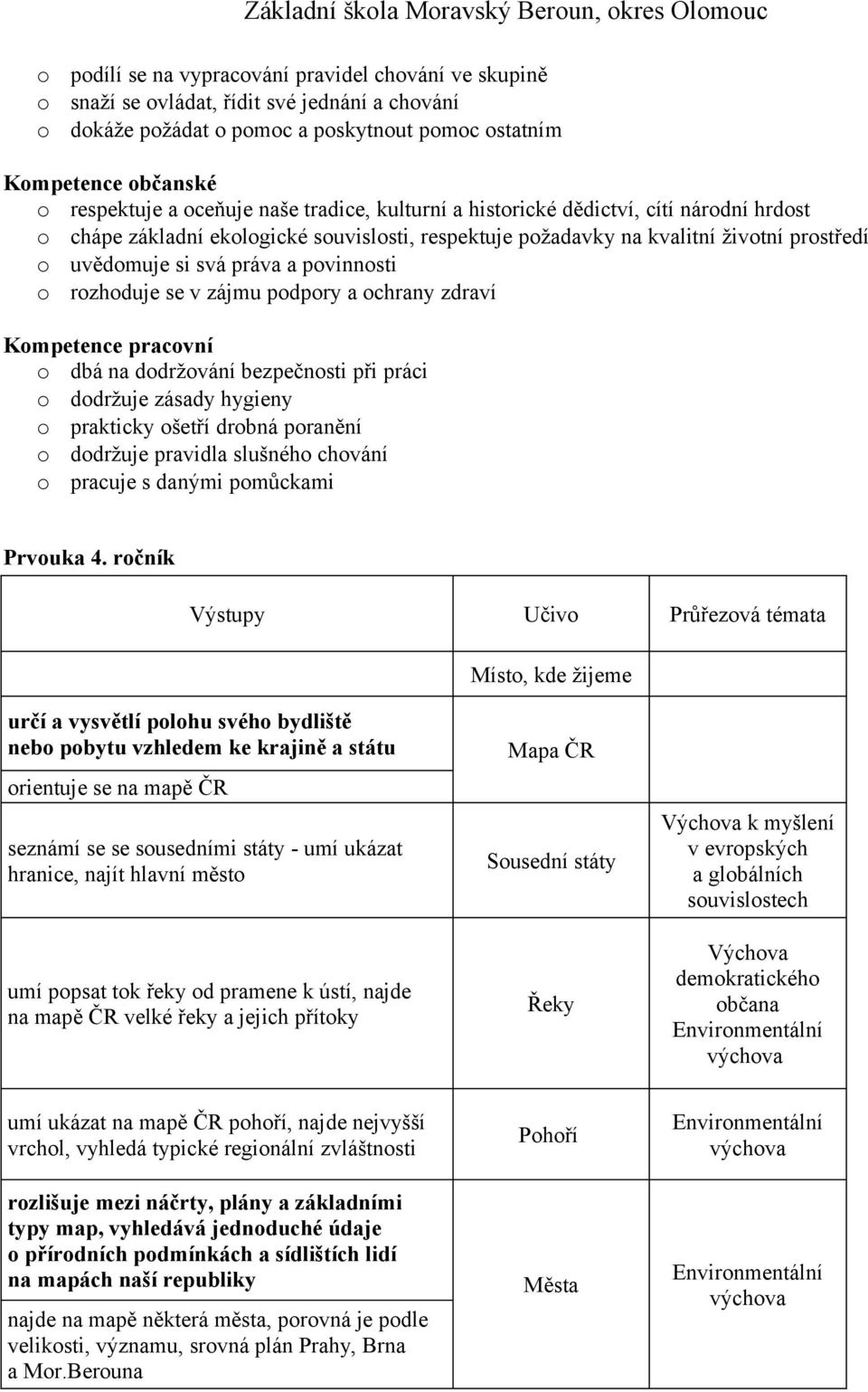 Základní škola Moravský Beroun, okres Olomouc

o podílí se na vypracování pravidel chování ve skupině
o snaží se ovládat, řídit své jednání a chování
o dokáže požádat o pomoc a poskytnout pomoc ostatním

Kompetence občanské
o respektuje a oceňuje naše tradice, kulturní a historické dědictví, cítí národní hrdost
o chápe základní ekologické souvislosti, respektuje požadavky na kvalitní životní prostředí
o uvědomuje si svá práva a povinnosti
o rozhoduje se v zájmu podpory a ochrany zdraví

Kompetence pracovní
o dbá na dodržování bezpečnosti při práci
o dodržuje zásady hygieny
o prakticky ošetří drobná poranění
o dodržuje pravidla slušného chování
o pracuje s danými pomůckami

Prvouka 4. ročník

| Výstupy | Učivo | Průřezová témata |
|---|---|---|
| | Místo, kde žijeme | |
| určí a vysvětlí polohu svého bydliště nebo pobytu vzhledem ke krajině a státu | Mapa ČR | |
| orientuje se na mapě ČR | | |
| seznámí se se sousedními státy - umí ukázat hranice, najít hlavní město | Sousední státy | Výchova k myšlení v evropských a globálních souvislostech |
| umí popsat tok řeky od pramene k ústí, najde na mapě ČR velké řeky a jejich přítoky | Řeky | Výchova demokratického občana Environmentální výchova |
| umí ukázat na mapě ČR pohoří, najde nejvyšší vrchol, vyhledá typické regionální zvláštnosti | Pohoří | Environmentální výchova |
| rozlišuje mezi náčrty, plány a základními typy map, vyhledává jednoduché údaje o přírodních podmínkách a sídlištích lidí na mapách naší republiky | Města | Environmentální výchova |
| najde na mapě některá města, porovná je podle velikosti, významu, srovná plán Prahy, Brna a Mor.Berouna | | |